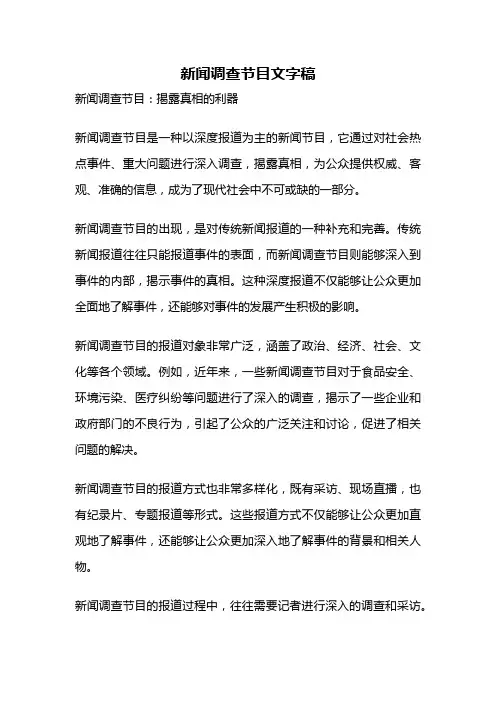 新闻调查节目文字稿

新闻调查节目：揭露真相的利器

新闻调查节目是一种以深度报道为主的新闻节目，它通过对社会热点事件、重大问题进行深入调查，揭露真相，为公众提供权威、客观、准确的信息，成为了现代社会中不可或缺的一部分。

新闻调查节目的出现，是对传统新闻报道的一种补充和完善。传统新闻报道往往只能报道事件的表面，而新闻调查节目则能够深入到事件的内部，揭示事件的真相。这种深度报道不仅能够让公众更加全面地了解事件，还能够对事件的发展产生积极的影响。

新闻调查节目的报道对象非常广泛，涵盖了政治、经济、社会、文化等各个领域。例如，近年来，一些新闻调查节目对于食品安全、环境污染、医疗纠纷等问题进行了深入的调查，揭示了一些企业和政府部门的不良行为，引起了公众的广泛关注和讨论，促进了相关问题的解决。

新闻调查节目的报道方式也非常多样化，既有采访、现场直播，也有纪录片、专题报道等形式。这些报道方式不仅能够让公众更加直观地了解事件，还能够让公众更加深入地了解事件的背景和相关人物。

新闻调查节目的报道过程中，往往需要记者进行深入的调查和采访。